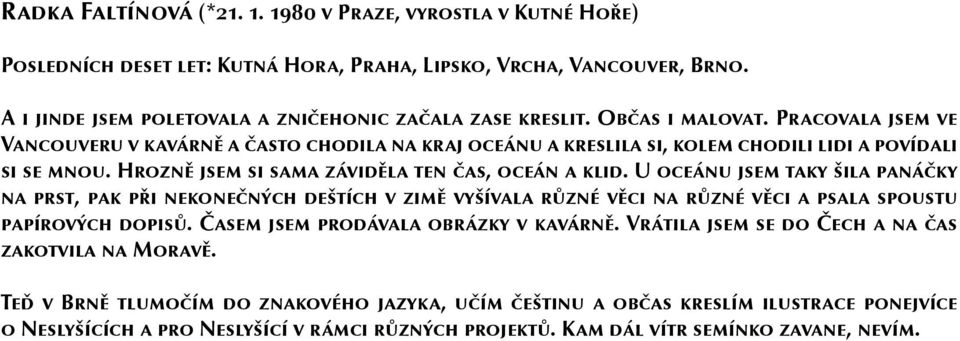 Radka Faltínová (*21. 1. 1980 v Praze, vyrostla v Kutné Hoře)

Posledních deset let: Kutná Hora, Praha, Lipsko, Vrcha, Vancouver, Brno.

A i jinde jsem poletovala a zničehonic začala zase kreslit. Občas i malovat. Pracovala jsem ve Vancouveru v kavárně a často chodila na kraj oceánu a kreslila si, kolem chodili lidi a povídali si se mnou. Hrozně jsem si sama záviděla ten čas, oceán a klid. U oceánu jsem taky šila panáčky na prst, pak při nekonečných deštích v zimě vyšívala různé věci na různé věci a psala spoustu papírových dopisů. Časem jsem prodávala obrázky v kavárně. Vrátila jsem se do Čech a na čas zakotvila na Moravě.

Teď v Brně tlumočím do znakového jazyka, učím češtinu a občas kreslím ilustrace ponejvíce o Neslyšících a pro Neslyšící v rámci různých projektů. Kam dál vítr semínko zavane, nevím.